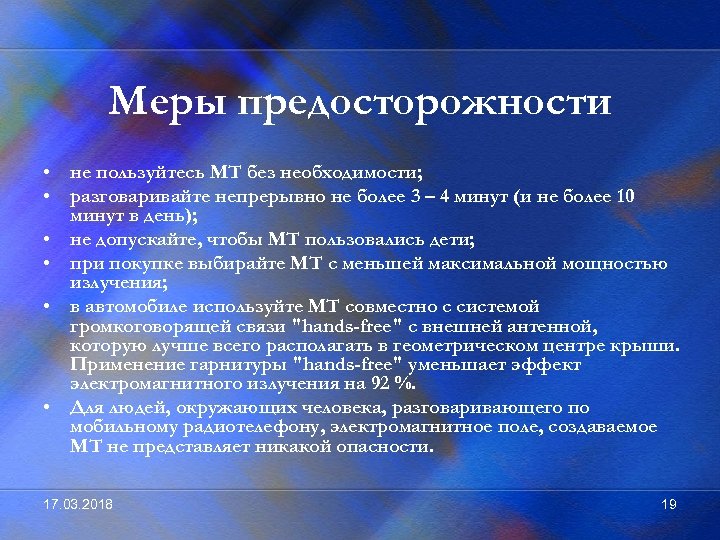 Меры предосторожности

• не пользуйтесь МТ без необходимости;
• разговаривайте непрерывно не более 3 – 4 минут (и не более 10 минут в день);
• не допускайте, чтобы МТ пользовались дети;
• при покупке выбирайте МТ с меньшей максимальной мощностью излучения;
• в автомобиле используйте МТ совместно с системой громкоговорящей связи "hands-free" с внешней антенной, которую лучше всего располагать в геометрическом центре крыши. Применение гарнитуры "hands-free" уменьшает эффект электромагнитного излучения на 92 %.
• Для людей, окружающих человека, разговаривающего по мобильному радиотелефону, электромагнитное поле, создаваемое МТ не представляет никакой опасности.

17.03.2018

19